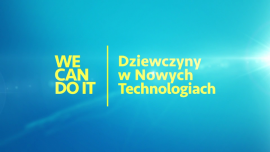 WE CAN DO IT

Dziewczyny w Nowych Technologiach